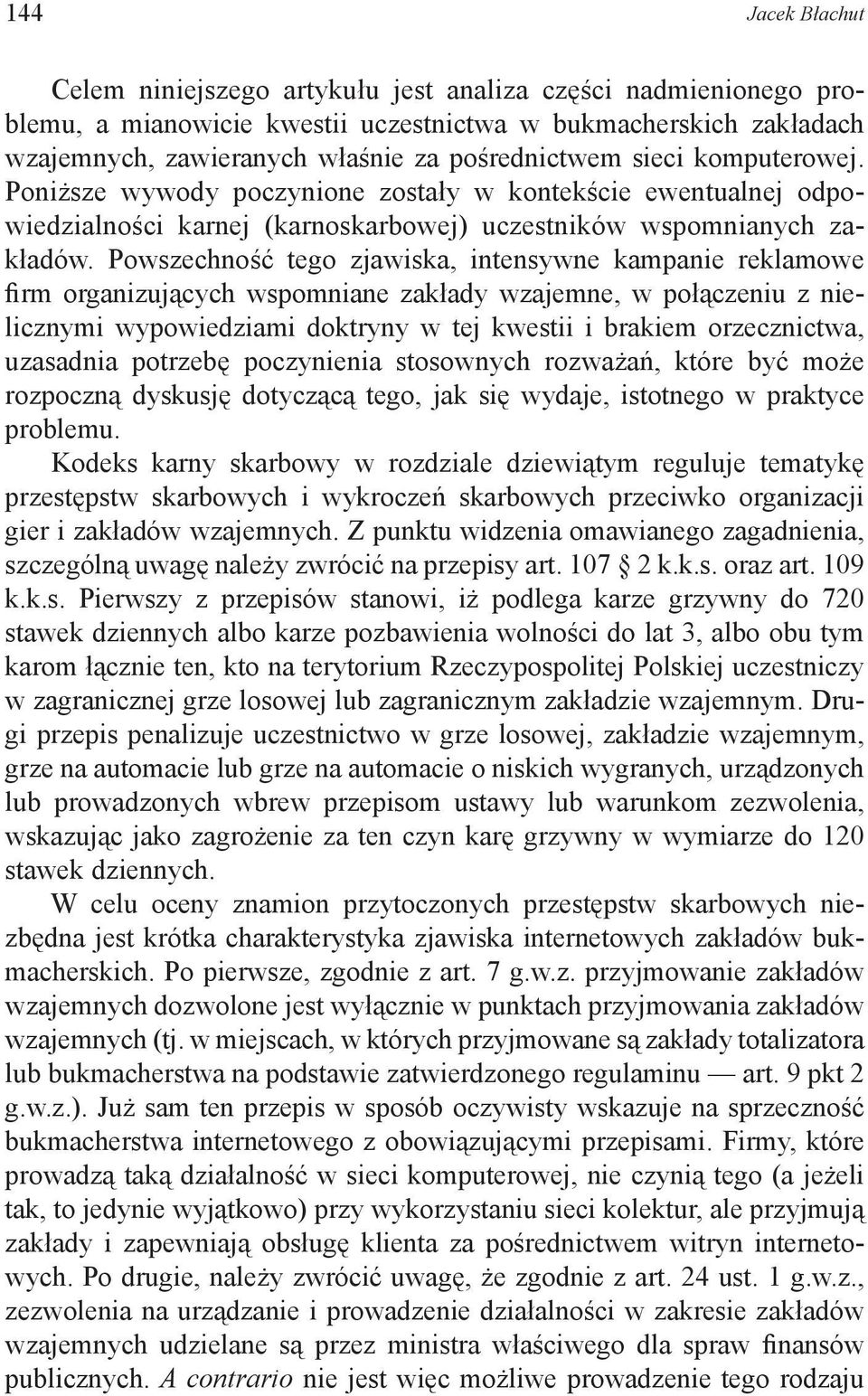 144 Jacek Błachut

Celem niniejszego artykułu jest analiza części nadmienionego problemu, a mianowicie kwestii uczestnictwa w bukmacherskich zakładach wzajemnych, zawieranych właśnie za pośrednictwem sieci komputerowej. Poniższe wywody poczynione zostały w kontekście ewentualnej odpowiedzialności karnej (karnoskarbowej) uczestników wspomnianych zakładów. Powszechność tego zjawiska, intensywne kampanie reklamowe firm organizujących wspomniane zakłady wzajemne, w połączeniu z nielicznymi wypowiedziami doktryny w tej kwestii i brakiem orzecznictwa, uzasadnia potrzebę poczynienia stosownych rozważań, które być może rozpoczną dyskusję dotyczącą tego, jak się wydaje, istotnego w praktyce problemu.
Kodeks karny skarbowy w rozdziale dziewiątym reguluje tematykę przestępstw skarbowych i wykroczeń skarbowych przeciwko organizacji gier i zakładów wzajemnych. Z punktu widzenia omawianego zagadnienia, szczególną uwagę należy zwrócić na przepisy art. 107 § 2 k.k.s. oraz art. 109 k.k.s. Pierwszy z przepisów stanowi, iż podlega karze grzywny do 720 stawek dziennych albo karze pozbawienia wolności do lat 3, albo obu tym karom łącznie ten, kto na terytorium Rzeczypospolitej Polskiej uczestniczy w zagranicznej grze losowej lub zagranicznym zakładzie wzajemnym. Drugi przepis penalizuje uczestnictwo w grze losowej, zakładzie wzajemnym, grze na automacie lub grze na automacie o niskich wygranych, urządzonych lub prowadzonych wbrew przepisom ustawy lub warunkom zezwolenia, wskazując jako zagrożenie za ten czyn karę grzywny w wymiarze do 120 stawek dziennych.
W celu oceny znamion przytoczonych przestępstw skarbowych niezbędna jest krótka charakterystyka zjawiska internetowych zakładów bukmacherskich. Po pierwsze, zgodnie z art. 7 g.w.z. przyjmowanie zakładów wzajemnych dozwolone jest wyłącznie w punktach przyjmowania zakładów wzajemnych (tj. w miejscach, w których przyjmowane są zakłady totalizatora lub bukmacherstwa na podstawie zatwierdzonego regulaminu — art. 9 pkt 2 g.w.z.). Już sam ten przepis w sposób oczywisty wskazuje na sprzeczność bukmacherstwa internetowego z obowiązującymi przepisami. Firmy, które prowadzą taką działalność w sieci komputerowej, nie czynią tego (a jeżeli tak, to jedynie wyjątkowo) przy wykorzystaniu sieci kolektur, ale przyjmują zakłady i zapewniają obsługę klienta za pośrednictwem witryn internetowych. Po drugie, należy zwrócić uwagę, że zgodnie z art. 24 ust. 1 g.w.z., zezwolenia na urządzanie i prowadzenie działalności w zakresie zakładów wzajemnych udzielane są przez ministra właściwego dla spraw finansów publicznych. A contrario nie jest więc możliwe prowadzenie tego rodzaju